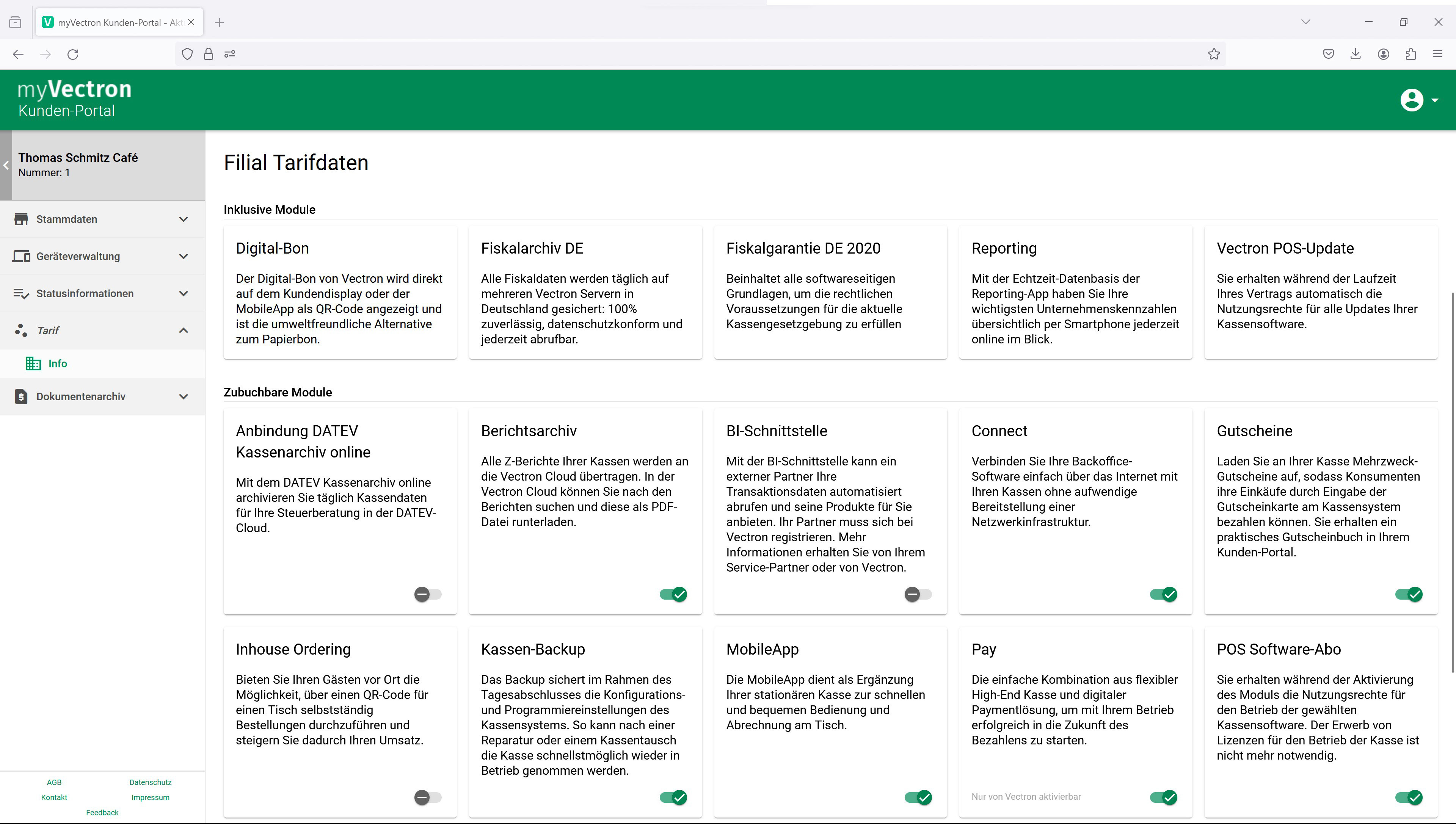 myVectron Kunden-Portal - Akt

myVectron
Kunden-Portal

Thomas Schmitz Café
Nummer: 1

Stammdaten
Geräteverwaltung
Statusinformationen
Tarif
Info
Dokumentenarchiv

AGB
Datenschutz
Kontakt
Impressum
Feedback

Filial Tarifdaten

Inklusive Module

Digital-Bon
Der Digital-Bon von Vectron wird direkt auf dem Kundendisplay oder der MobileApp als QR-Code angezeigt und ist die umweltfreundliche Alternative zum Papierbon.

Fiskalarchiv DE
Alle Fiskaldaten werden täglich auf mehreren Vectron Servern in Deutschland gesichert: 100% zuverlässig, datenschutzkonform und jederzeit abrufbar.

Fiskalgarantie DE 2020
Beinhaltet alle softwareseitigen Grundlagen, um die rechtlichen Voraussetzungen für die aktuelle Kassengesetzgebung zu erfüllen

Reporting
Mit der Echtzeit-Datenbasis der Reporting-App haben Sie Ihre wichtigsten Unternehmenskennzahlen übersichtlich per Smartphone jederzeit online im Blick.

Vectron POS-Update
Sie erhalten während der Laufzeit Ihres Vertrags automatisch die Nutzungsrechte für alle Updates Ihrer Kassensoftware.

Zubuchbare Module

Anbindung DATEV Kassenarchiv online
Mit dem DATEV Kassenarchiv online archivieren Sie täglich Kassendaten für Ihre Steuerberatung in der DATEV-Cloud.

Berichtsarchiv
Alle Z-Berichte Ihrer Kassen werden an die Vectron Cloud übertragen. In der Vectron Cloud können Sie nach den Berichten suchen und diese als PDF-Datei runterladen.

BI-Schnittstelle
Mit der BI-Schnittstelle kann ein externer Partner Ihre Transaktionsdaten automatisiert abrufen und seine Produkte für Sie anbieten. Ihr Partner muss sich bei Vectron registrieren. Mehr Informationen erhalten Sie von Ihrem Service-Partner oder von Vectron.

Connect
Verbinden Sie Ihre Backoffice-Software einfach über das Internet mit Ihren Kassen ohne aufwendige Bereitstellung einer Netzwerkinfrastruktur.

Gutscheine
Laden Sie an Ihrer Kasse Mehrzweck-Gutscheine auf, sodass Konsumenten ihre Einkäufe durch Eingabe der Gutscheinkarte am Kassensystem bezahlen können. Sie erhalten ein praktisches Gutscheinbuch in Ihrem Kunden-Portal.

Inhouse Ordering
Bieten Sie Ihren Gästen vor Ort die Möglichkeit, über einen QR-Code für einen Tisch selbstständig Bestellungen durchzuführen und steigern Sie dadurch Ihren Umsatz.

Kassen-Backup
Das Backup sichert im Rahmen des Tagesabschlusses die Konfigurations- und Programmiereinstellungen des Kassensystems. So kann nach einer Reparatur oder einem Kassentausch die Kasse schnellstmöglich wieder in Betrieb genommen werden.

MobileApp
Die MobileApp dient als Ergänzung Ihrer stationären Kasse zur schnellen und bequemen Bedienung und Abrechnung am Tisch.

Pay
Die einfache Kombination aus flexibler High-End Kasse und digitaler Paymentlösung, um mit Ihrem Betrieb erfolgreich in die Zukunft des Bezahlens zu starten.
Nur von Vectron aktivierbar

POS Software-Abo
Sie erhalten während der Aktivierung des Moduls die Nutzungsrechte für den Betrieb der gewählten Kassensoftware. Der Erwerb von Lizenzen für den Betrieb der Kasse ist nicht mehr notwendig.